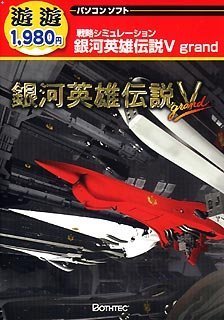 遊遊
1,980円

パソコンソフト

戦略シミュレーション
銀河英雄伝説V grand

銀河英雄伝説V grand

BOTHTEC